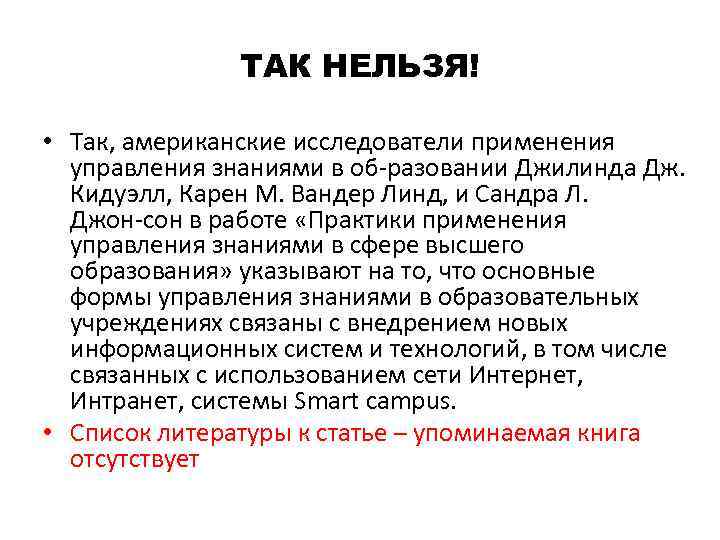 ТАК НЕЛЬЗЯ!

• Так, американские исследователи применения управления знаниями в об-разовании Джилинда Дж. Кидуэлл, Карен М. Вандер Линд, и Сандра Л. Джон-сон в работе «Практики применения управления знаниями в сфере высшего образования» указывают на то, что основные формы управления знаниями в образовательных учреждениях связаны с внедрением новых информационных систем и технологий, в том числе связанных с использованием сети Интернет, Интранет, системы Smart campus.

• Список литературы к статье – упоминаемая книга отсутствует